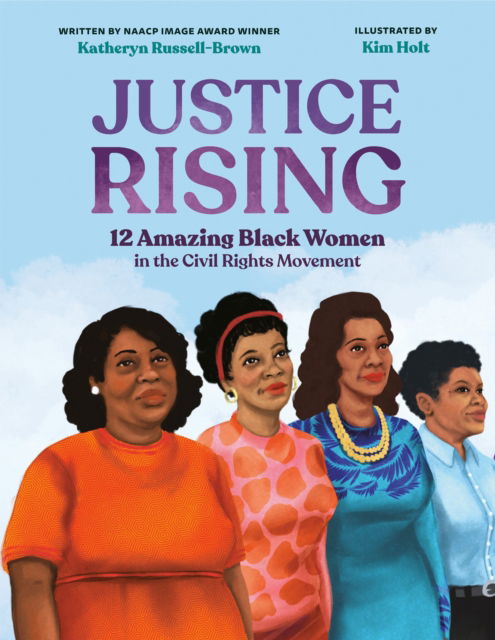 WRITTEN BY NAACP IMAGE AWARD WINNER
Katheryn Russell-Brown

ILLUSTRATED BY
Kim Holt

JUSTICE RISING

12 Amazing Black Women in the Civil Rights Movement